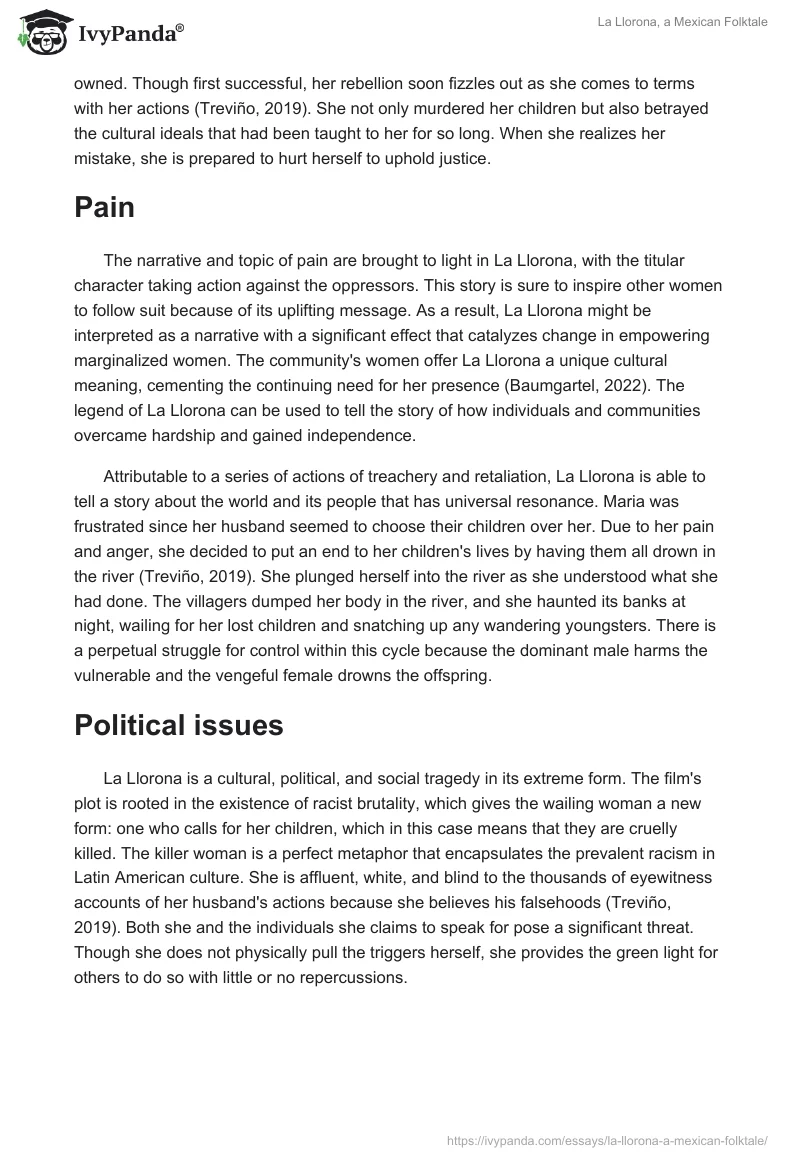 IvyPanda®

La Llorona, a Mexican Folktale

owned. Though first successful, her rebellion soon fizzles out as she comes to terms with her actions (Treviño, 2019). She not only murdered her children but also betrayed the cultural ideals that had been taught to her for so long. When she realizes her mistake, she is prepared to hurt herself to uphold justice.

Pain

The narrative and topic of pain are brought to light in La Llorona, with the titular character taking action against the oppressors. This story is sure to inspire other women to follow suit because of its uplifting message. As a result, La Llorona might be interpreted as a narrative with a significant effect that catalyzes change in empowering marginalized women. The community's women offer La Llorona a unique cultural meaning, cementing the continuing need for her presence (Baumgartel, 2022). The legend of La Llorona can be used to tell the story of how individuals and communities overcame hardship and gained independence.

Attributable to a series of actions of treachery and retaliation, La Llorona is able to tell a story about the world and its people that has universal resonance. Maria was frustrated since her husband seemed to choose their children over her. Due to her pain and anger, she decided to put an end to her children's lives by having them all drown in the river (Treviño, 2019). She plunged herself into the river as she understood what she had done. The villagers dumped her body in the river, and she haunted its banks at night, wailing for her lost children and snatching up any wandering youngsters. There is a perpetual struggle for control within this cycle because the dominant male harms the vulnerable and the vengeful female drowns the offspring.

Political issues

La Llorona is a cultural, political, and social tragedy in its extreme form. The film's plot is rooted in the existence of racist brutality, which gives the wailing woman a new form: one who calls for her children, which in this case means that they are cruelly killed. The killer woman is a perfect metaphor that encapsulates the prevalent racism in Latin American culture. She is affluent, white, and blind to the thousands of eyewitness accounts of her husband's actions because she believes his falsehoods (Treviño, 2019). Both she and the individuals she claims to speak for pose a significant threat. Though she does not physically pull the triggers herself, she provides the green light for others to do so with little or no repercussions.

https://ivypanda.com/essays/la-llorona-a-mexican-folktale/